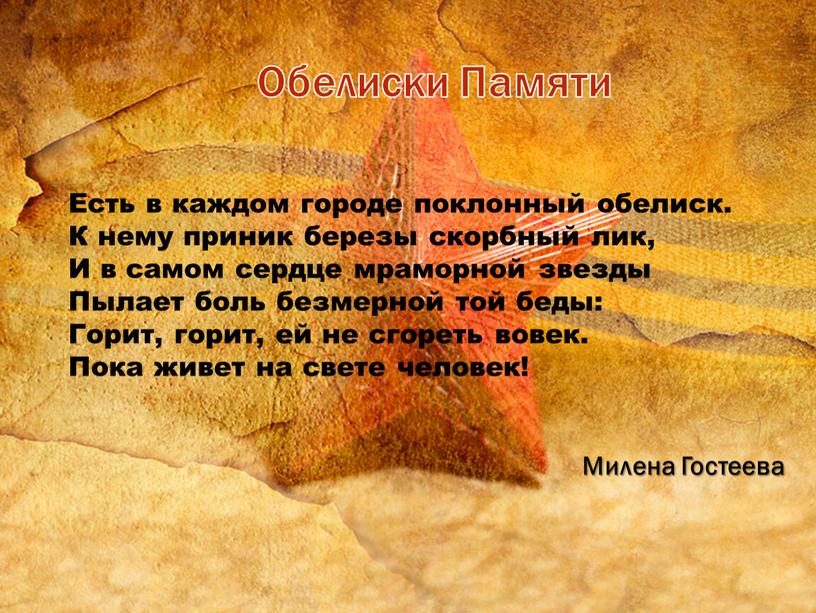 Обелиски Памяти

Есть в каждом городе поклонный обелиск.
К нему приник березы скорбный лик,
И в самом сердце мраморной звезды
Пылает боль безмерной той беды:
Горит, горит, ей не сгореть вовек.
Пока живет на свете человек!

Милена Гостеева